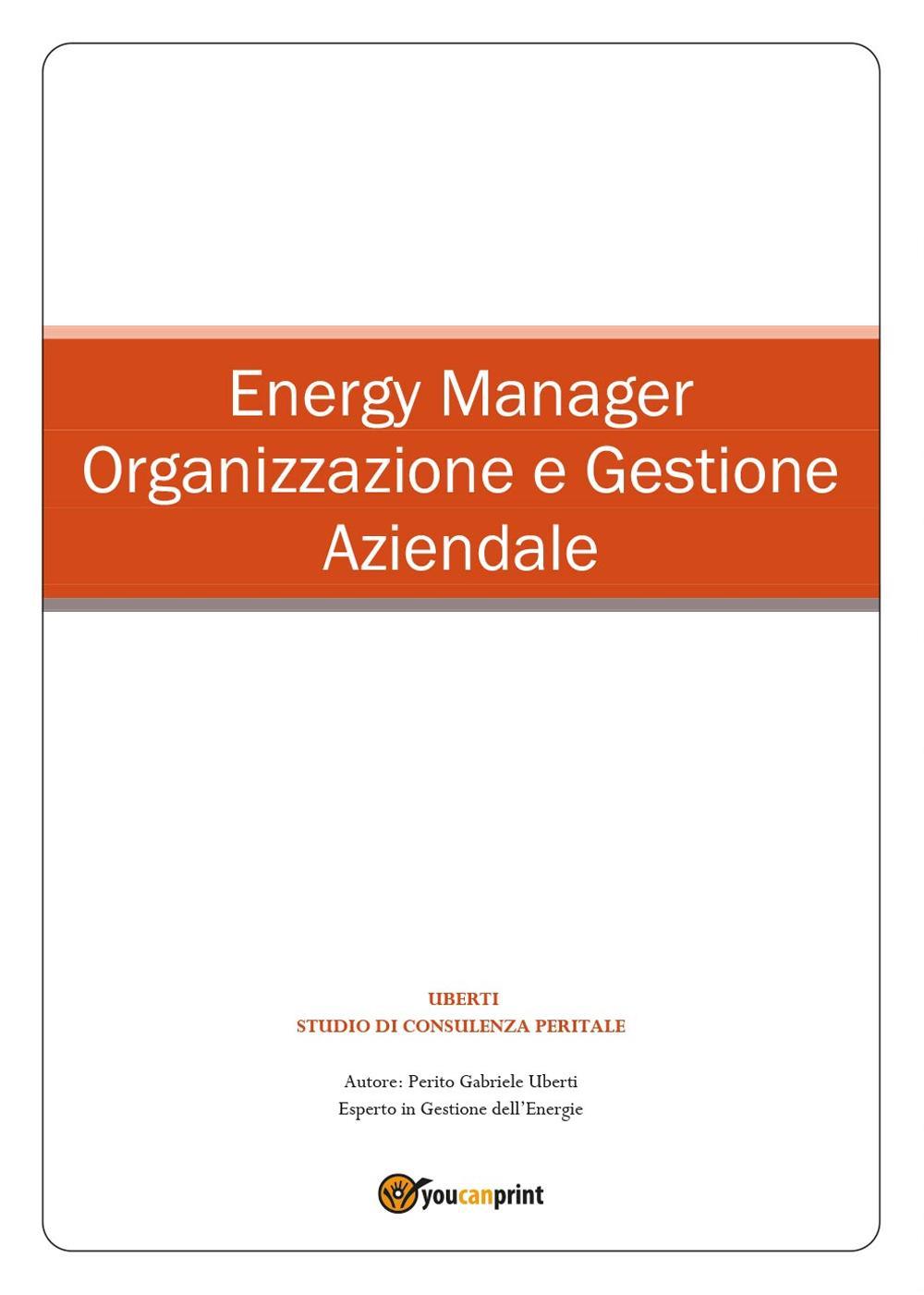 Energy Manager
Organizzazione e Gestione Aziendale

UBERTI
STUDIO DI CONSULENZA PERITALE

Autore: Perito Gabriele Uberti
Esperto in Gestione dell'Energie

youcanprint